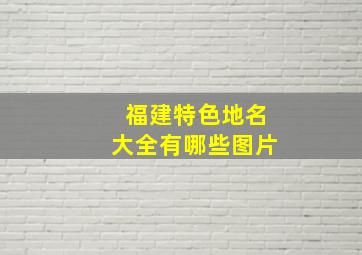 福建特色地名
大全有哪些图片